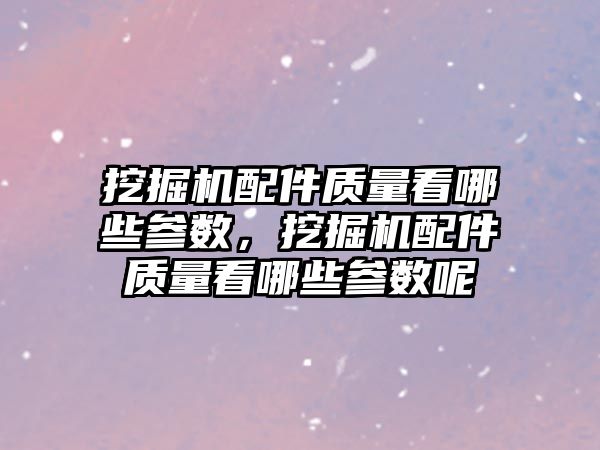 挖掘机配件质量看哪些参数，挖掘机配件质量看哪些参数呢